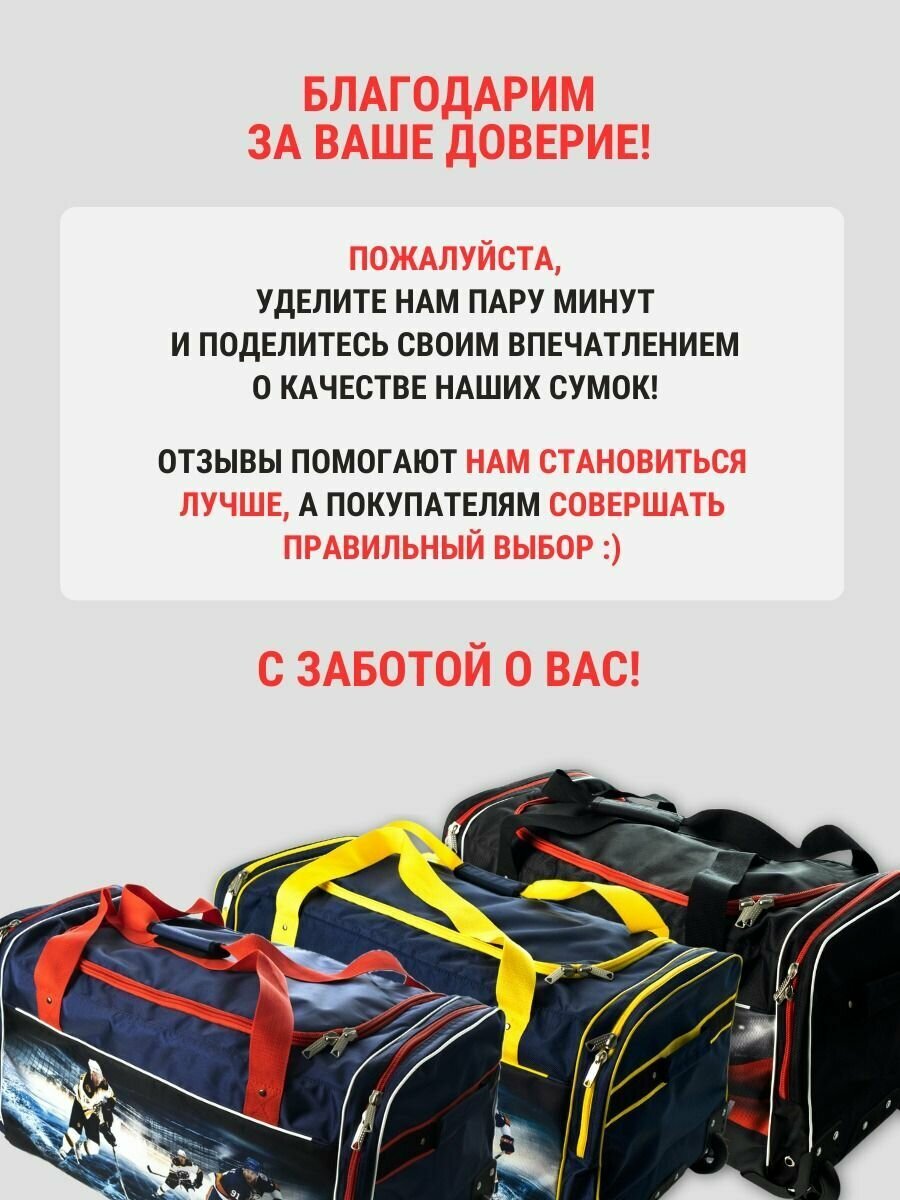 БЛАГОДАРИМ
ЗА ВАШЕ ДОВЕРИЕ!

ПОЖАЛУЙСТА,
УДЕЛИТЕ НАМ ПАРУ МИНУТ
И ПОДЕЛИТЕСЬ СВОИМ ВПЕЧАТЛЕНИЕМ
О КАЧЕСТВЕ НАШИХ СУМОК!

ОТЗЫВЫ ПОМОГАЮТ НАМ СТАНОВИТЬСЯ ЛУЧШЕ, А ПОКУПАТЕЛЯМ СОВЕРШАТЬ ПРАВИЛЬНЫЙ ВЫБОР :)

С ЗАБОТОЙ О ВАС!